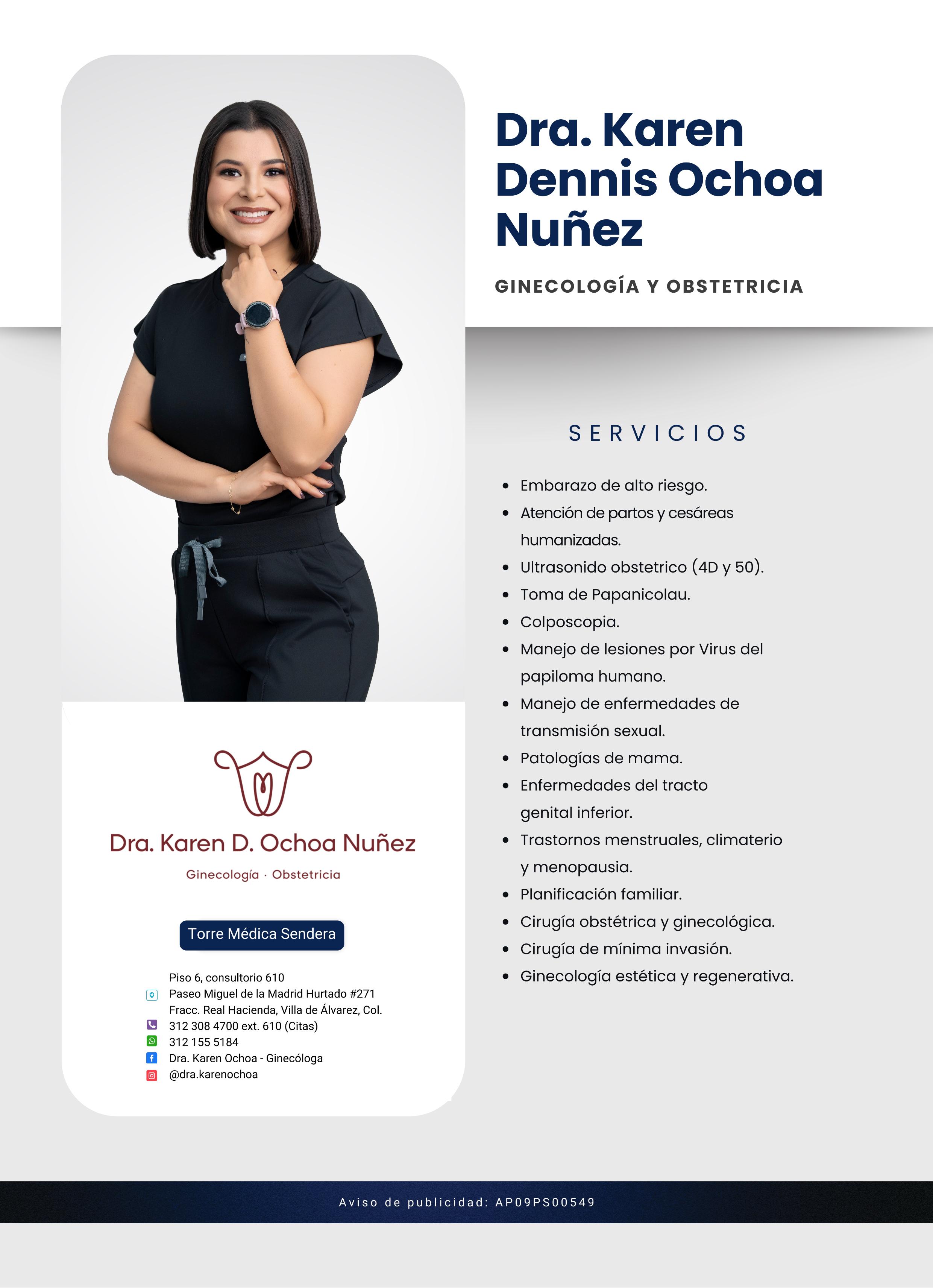 Dra. Karen Dennis Ochoa Nuñez

GINECOLOGÍA Y OBSTETRICIA

SERVICIOS

- Embarazo de alto riesgo.
- Atención de partos y cesáreas humanizadas.
- Ultrasonido obstetrico (4D y 50).
- Toma de Papanicolau.
- Colposcopia.
- Manejo de lesiones por Virus del papiloma humano.
- Manejo de enfermedades de transmisión sexual.
- Patologías de mama.
- Enfermedades del tracto genital inferior.
- Trastornos menstruales, climaterio y menopausia.
- Planificación familiar.
- Cirugía obstétrica y ginecológica.
- Cirugía de mínima invasión.
- Ginecología estética y regenerativa.

Dra. Karen D. Ochoa Nuñez

Ginecología · Obstetricia

Torre Médica Sendera

Piso 6, consultorio 610
Paseo Miguel de la Madrid Hurtado #271
Fracc. Real Hacienda, Villa de Álvarez, Col.
312 308 4700 ext. 610 (Citas)
312 155 5184
Dra. Karen Ochoa - Ginecóloga
@dra.karenochoa

Aviso de publicidad: AP09PS00549